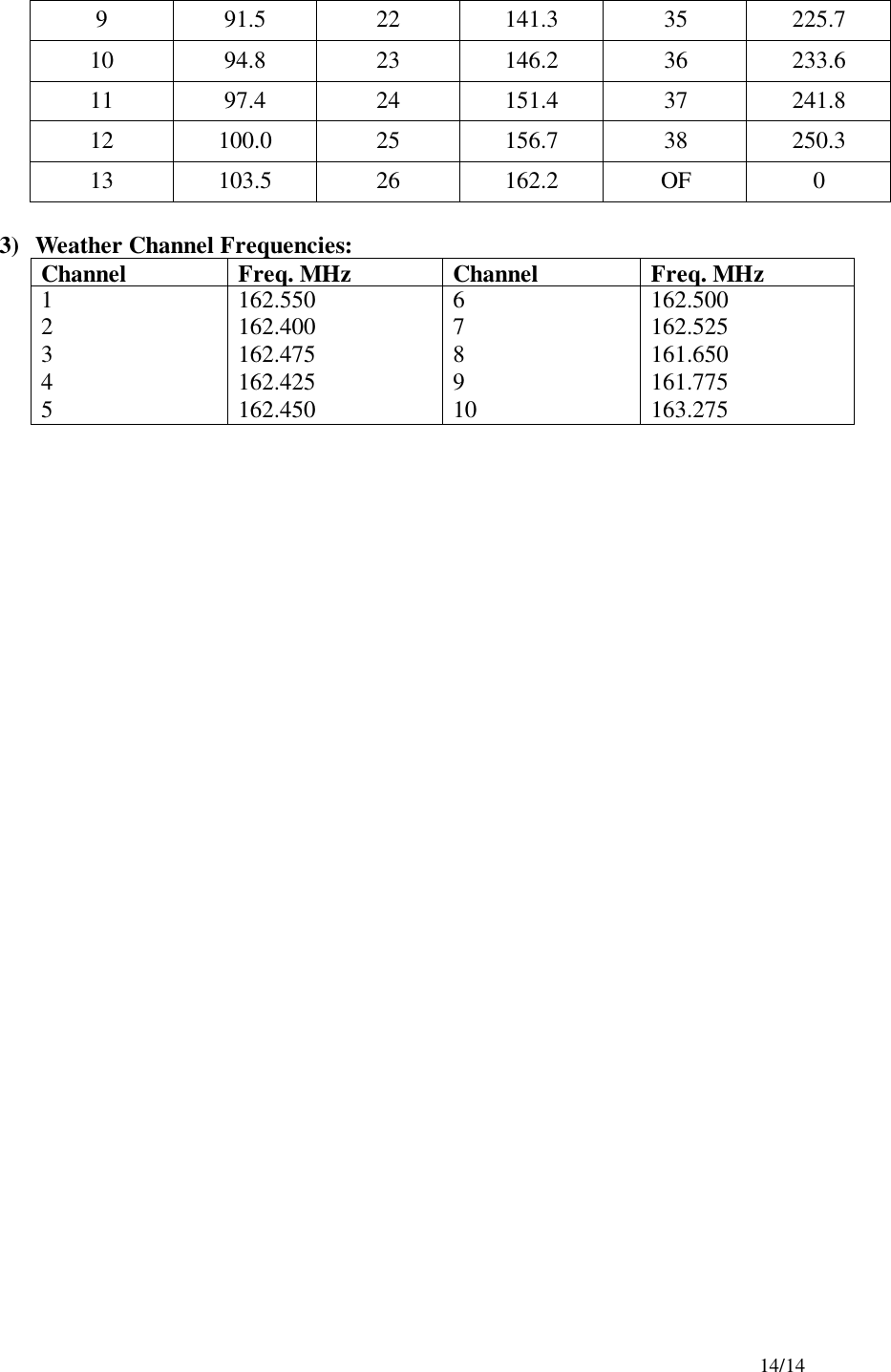 | 9 | 91.5 | 22 | 141.3 | 35 | 225.7 |
|---|---|---|---|---|---|
| 10 | 94.8 | 23 | 146.2 | 36 | 233.6 |
| 11 | 97.4 | 24 | 151.4 | 37 | 241.8 |
| 12 | 100.0 | 25 | 156.7 | 38 | 250.3 |
| 13 | 103.5 | 26 | 162.2 | OF | 0 |

3) Weather Channel Frequencies:

| Channel | Freq. MHz | Channel | Freq. MHz |
|---|---|---|---|
| 1 | 162.550 | 6 | 162.500 |
| 2 | 162.400 | 7 | 162.525 |
| 3 | 162.475 | 8 | 161.650 |
| 4 | 162.425 | 9 | 161.775 |
| 5 | 162.450 | 10 | 163.275 |

14/14